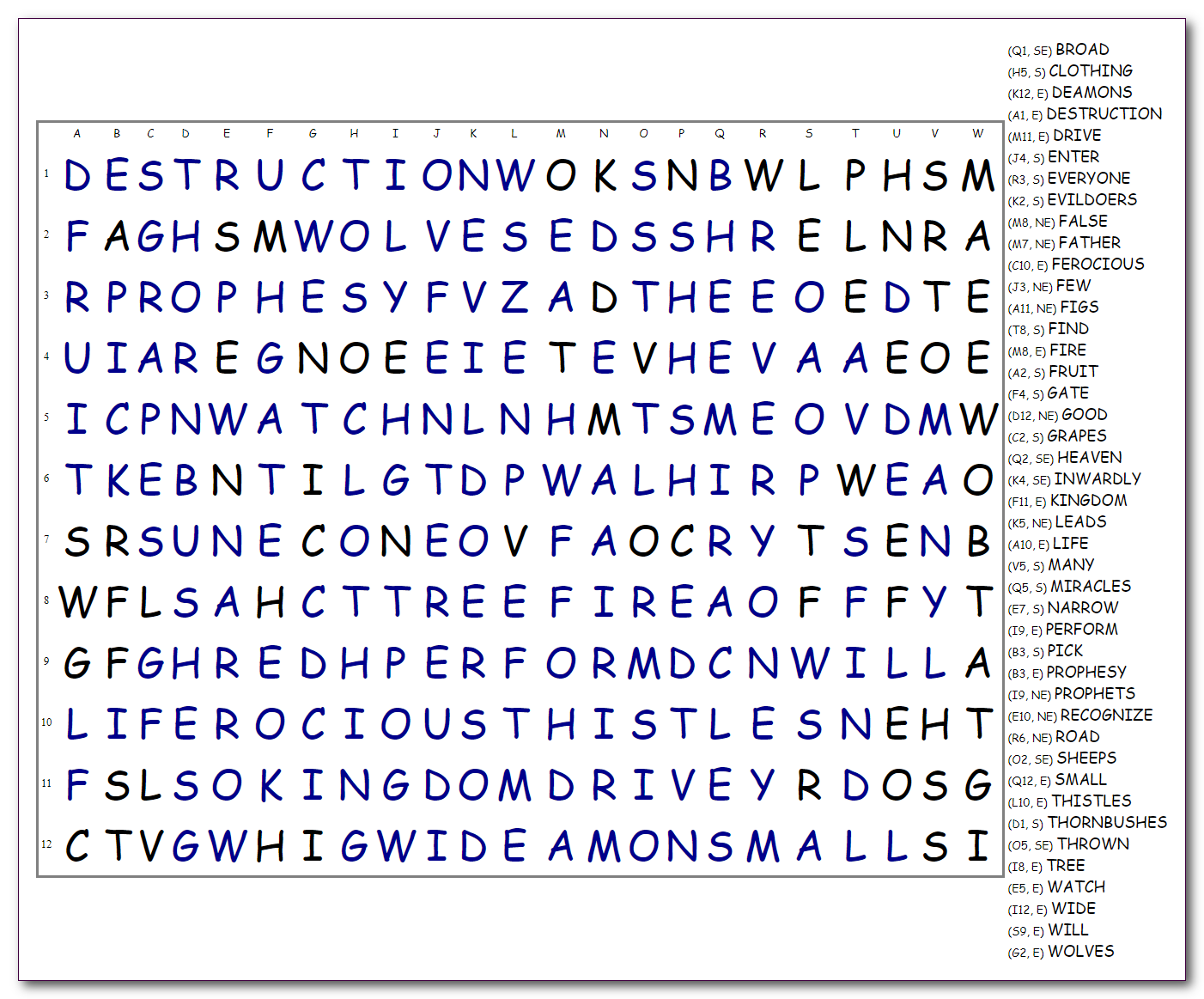 | | A | B | C | D | E | F | G | H | I | J | K | L | M | N | O | P | Q | R | S | T | U | V | W |
|---|---|---|---|---|---|---|---|---|---|---|---|---|---|---|---|---|---|---|---|---|---|---|---|
| 1 | D | E | S | T | R | U | C | T | I | O | N | W | O | K | S | N | B | W | L | P | H | S | M |
| 2 | F | A | G | H | S | M | W | O | L | V | E | S | E | D | S | S | H | R | E | L | N | R | A |
| 3 | R | P | R | O | P | H | E | S | Y | F | V | Z | A | D | T | H | E | E | O | E | D | T | E |
| 4 | U | I | A | R | E | G | N | O | E | E | I | E | T | E | V | H | E | V | A | A | E | O | E |
| 5 | I | C | P | N | W | A | T | C | H | N | L | N | H | M | T | S | M | E | O | V | D | M | W |
| 6 | T | K | E | B | N | T | I | L | G | T | D | P | W | A | L | H | I | R | P | W | E | A | O |
| 7 | S | R | S | U | N | E | C | O | N | E | O | V | F | A | O | C | R | Y | T | S | E | N | B |
| 8 | W | F | L | S | A | H | C | T | T | R | E | E | F | I | R | E | A | O | F | F | F | Y | T |
| 9 | G | F | G | H | R | E | D | H | P | E | R | F | O | R | M | D | C | N | W | I | L | L | A |
| 10 | L | I | F | E | R | O | C | I | O | U | S | T | H | I | S | T | L | E | S | N | E | H | T |
| 11 | F | S | L | S | O | K | I | N | G | D | O | M | D | R | I | V | E | Y | R | D | O | S | G |
| 12 | C | T | V | G | W | H | I | G | W | I | D | E | A | M | O | N | S | M | A | L | L | S | I |

(Q1, SE) BROAD
(H5, S) CLOTHING
(K12, E) DEAMONS
(A1, E) DESTRUCTION
(M11, E) DRIVE
(J4, S) ENTER
(R3, S) EVERYONE
(K2, S) EVILDOERS
(M8, NE) FALSE
(M7, NE) FATHER
(C10, E) FEROCIOUS
(J3, NE) FEW
(A11, NE) FIGS
(T8, S) FIND
(M8, E) FIRE
(A2, S) FRUIT
(F4, S) GATE
(D12, NE) GOOD
(C2, S) GRAPES
(Q2, SE) HEAVEN
(K4, SE) INWARDLY
(F11, E) KINGDOM
(K5, NE) LEADS
(A10, E) LIFE
(V5, S) MANY
(Q5, S) MIRACLES
(E7, S) NARROW
(I9, E) PERFORM
(B3, S) PICK
(B3, E) PROPHESY
(I9, NE) PROPHETS
(E10, NE) RECOGNIZE
(R6, NE) ROAD
(O2, SE) SHEEPS
(Q12, E) SMALL
(L10, E) THISTLES
(D1, S) THORNBUSHES
(O5, SE) THROWN
(I8, E) TREE
(E5, E) WATCH
(I12, E) WIDE
(S9, E) WILL
(G2, E) WOLVES